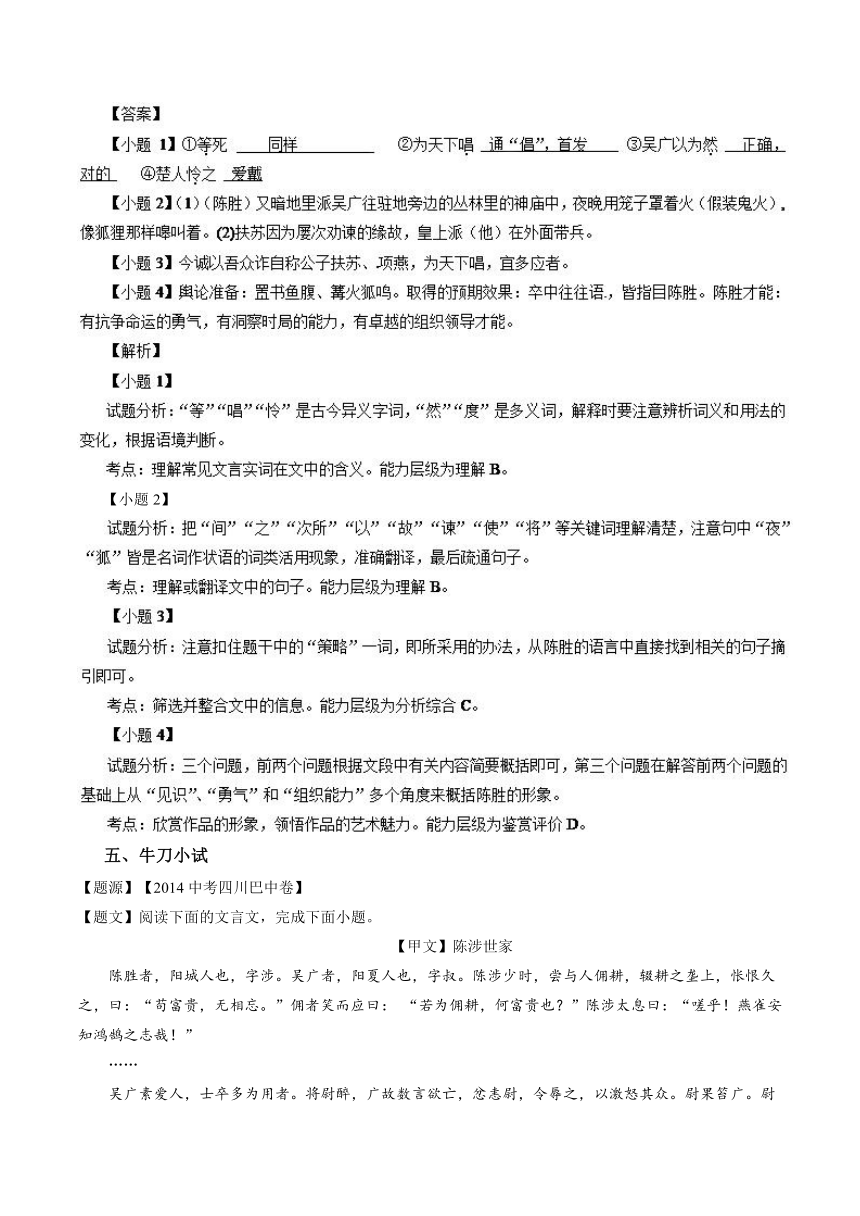 【答案】

【小题 1】①等死 同样 ②为天下唱 通“倡”，首发 ③吴广以为然 正确，对的 ④楚人怜之 爱戴

【小题 2】(1)（陈胜）又暗地里派吴广往驻地旁边的丛林里的神庙中，夜晚用笼子罩着火（假装鬼火），像狐狸那样嗥叫着。(2)扶苏因为屡次劝谏的缘故，皇上派（他）在外面带兵。

【小题 3】今诚以吾众诈自称公子扶苏、项燕，为天下唱，宜多应者。

【小题 4】舆论准备：置书鱼腹、篝火狐鸣。取得的预期效果：卒中往往语，皆指目陈胜。陈胜才能：有抗争命运的勇气，有洞察时局的能力，有卓越的组织领导才能。

【解析】

【小题 1】

试题分析：“等”“唱”“怜”是古今异义字词，“然”“度”是多义词，解释时要注意辨析词义和用法的变化，根据语境判断。

考点：理解常见文言实词在文中的含义。能力层级为理解 B。

【小题 2】

试题分析：把“间”“之”“次所”“以”“故”“谏”“使”“将”等关键词理解清楚，注意句中“夜”“狐”皆是名词作状语的词类活用现象，准确翻译，最后疏通句子。

考点：理解或翻译文中的句子。能力层级为理解 B。

【小题 3】

试题分析：注意扣住题干中的“策略”一词，即所采用的办法，从陈胜的语言中直接找到相关的句子摘引即可。

考点：筛选并整合文中的信息。能力层级为分析综合 C。

【小题 4】

试题分析：三个问题，前两个问题根据文段中有关内容简要概括即可，第三个问题在解答前两个问题的基础上从“见识”、“勇气”和“组织能力”多个角度来概括陈胜的形象。

考点：欣赏作品的形象，领悟作品的艺术魅力。能力层级为鉴赏评价 D。

五、牛刀小试

【题源】【2014 中考四川巴中卷】

【题文】阅读下面的文言文，完成下面小题。

【甲文】陈涉世家

陈胜者，阳城人也，字涉。吴广者，阳夏人也，字叔。陈涉少时，尝与人佣耕，辍耕之垄上，怅恨久之，曰：“苟富贵，无相忘。”佣者笑而应曰：“若为佣耕，何富贵也？”陈涉太息曰：“嗟乎！燕雀安知鸿鹄之志哉！”

……

吴广素爱人，士卒多为用者。将尉醉，广故数言欲亡，忿恚尉，令辱之，以激怒其众。尉果笞广。尉